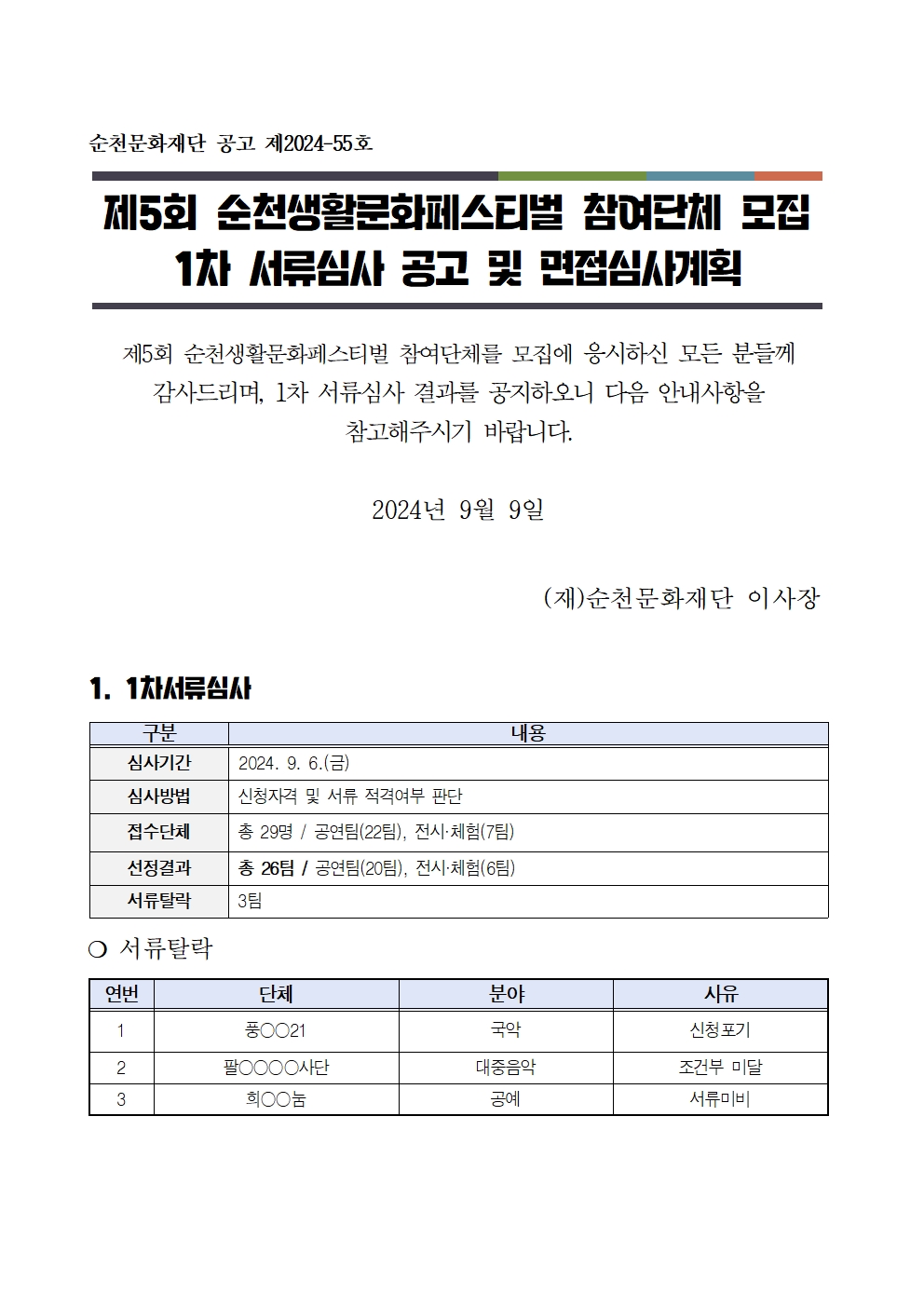 순천문화재단 공고 제2024-55호

제5회 순천생활문화페스티벌 참여단체 모집
1차 서류심사 공고 및 면접심사계획

제5회 순천생활문화페스티벌 참여단체를 모집에 응시하신 모든 분들께 감사드리며, 1차 서류심사 결과를 공지하오니 다음 안내사항을 참고해주시기 바랍니다.

2024년 9월 9일

(재)순천문화재단 이사장

1. 1차서류심사

| 구분 | 내용 |
|---|---|
| 심사기간 | 2024. 9. 6.(금) |
| 심사방법 | 신청자격 및 서류 적격여부 판단 |
| 접수단체 | 총 29명 / 공연팀(22팀), 전시·체험(7팀) |
| 선정결과 | 총 26팀 / 공연팀(20팀), 전시·체험(6팀) |
| 서류탈락 | 3팀 |

❍ 서류탈락

| 연번 | 단체 | 분야 | 사유 |
|---|---|---|---|
| 1 | 풍○○21 | 국악 | 신청포기 |
| 2 | 팔○○○○사단 | 대중음악 | 조건부 미달 |
| 3 | 희○○놈 | 공예 | 서류미비 |